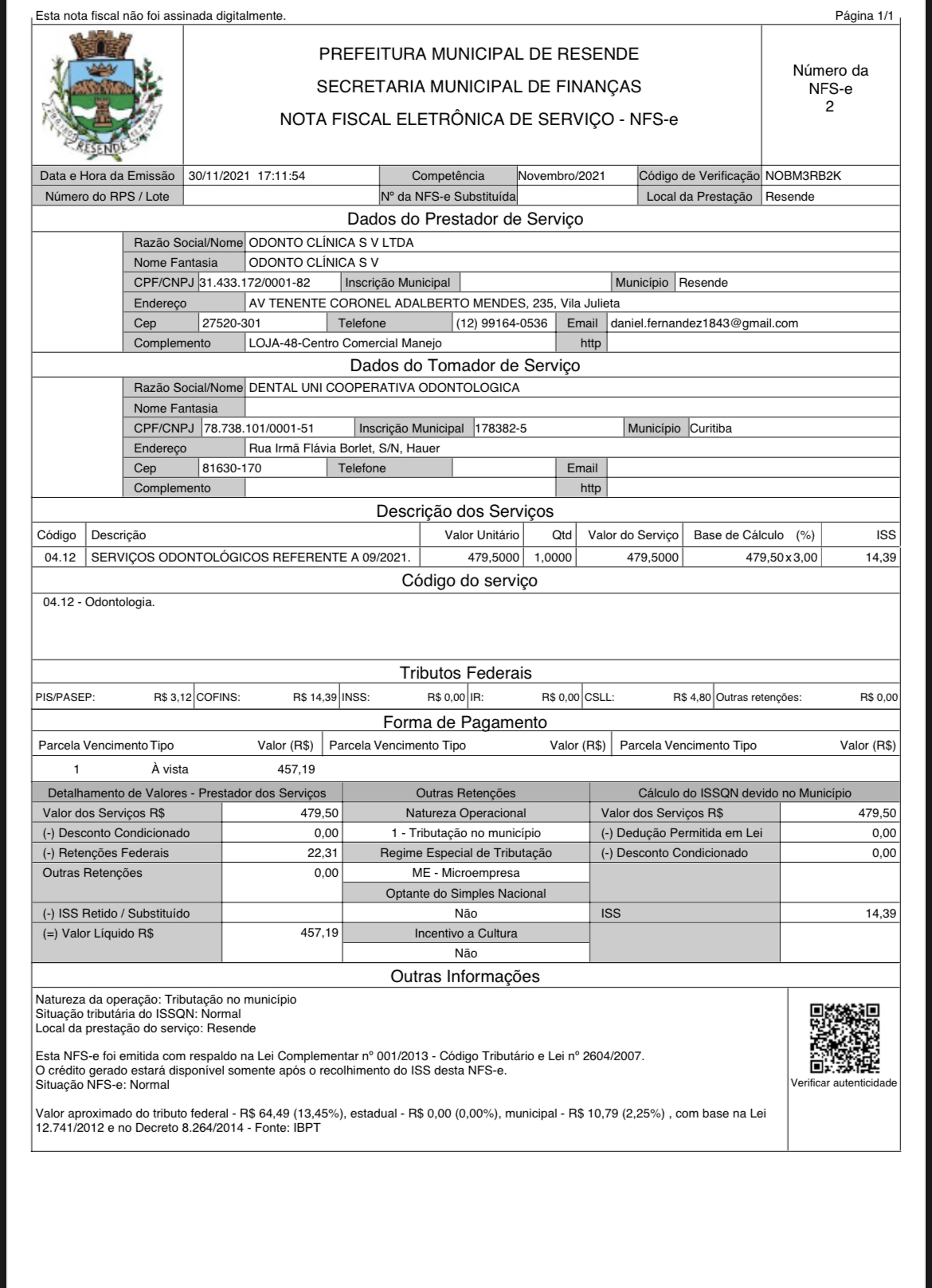 Esta nota fiscal não foi assinada digitalmente.

Página 1/1

RESENDE

PREFEITURA MUNICIPAL DE RESENDE
SECRETARIA MUNICIPAL DE FINANÇAS
NOTA FISCAL ELETRÔNICA DE SERVIÇO - NFS-e

Número da NFS-e
2

| Data e Hora da Emissão | 30/11/2021 17:11:54 | Competência | Novembro/2021 | Código de Verificação | NOBM3RB2K |
|---|---|---|---|---|---|
| Número do RPS / Lote | | Nº da NFS-e Substituída | | Local da Prestação | Resende |

Dados do Prestador de Serviço

Razão Social/Nome ODONTO CLÍNICA S V LTDA
Nome Fantasia ODONTO CLÍNICA S V
CPF/CNPJ 31.433.172/0001-82 Inscrição Municipal Município Resende
Endereço AV TENENTE CORONEL ADALBERTO MENDES, 235, Vila Julieta
Cep 27520-301 Telefone (12) 99164-0536 Email daniel.fernandez1843@gmail.com
Complemento LOJA-48-Centro Comercial Manejo http

Dados do Tomador de Serviço

Razão Social/Nome DENTAL UNI COOPERATIVA ODONTOLOGICA
Nome Fantasia
CPF/CNPJ 78.738.101/0001-51 Inscrição Municipal 178382-5 Município Curitiba
Endereço Rua Irmã Flávia Borlet, S/N, Hauer
Cep 81630-170 Telefone Email
Complemento http

Descrição dos Serviços

| Código | Descrição | Valor Unitário | Qtd | Valor do Serviço | Base de Cálculo (%) | ISS |
|---|---|---|---|---|---|---|
| 04.12 | SERVIÇOS ODONTOLÓGICOS REFERENTE A 09/2021. | 479,5000 | 1,0000 | 479,5000 | 479,50 x 3,00 | 14,39 |

Código do serviço

04.12 - Odontologia.

Tributos Federais

PIS/PASEP: R$ 3,12 COFINS: R$ 14,39 INSS: R$ 0,00 IR: R$ 0,00 CSLL: R$ 4,80 Outras retenções: R$ 0,00

Forma de Pagamento

| Parcela | Vencimento | Tipo | Valor (R$) | Parcela | Vencimento | Tipo | Valor (R$) | Parcela | Vencimento | Tipo | Valor (R$) |
|---|---|---|---|---|---|---|---|---|---|---|---|
| 1 | | À vista | 457,19 | | | | | | | | |

| Detalhamento de Valores - Prestador dos Serviços | | Outras Retenções | Cálculo do ISSQN devido no Município | |
|---|---|---|---|---|
| Valor dos Serviços R$ | 479,50 | Natureza Operacional | Valor dos Serviços R$ | 479,50 |
| (-) Desconto Condicionado | 0,00 | 1 - Tributação no município | (-) Dedução Permitida em Lei | 0,00 |
| (-) Retenções Federais | 22,31 | Regime Especial de Tributação | (-) Desconto Condicionado | 0,00 |
| Outras Retenções | 0,00 | ME - Microempresa | | |
| | | Optante do Simples Nacional | | |
| (-) ISS Retido / Substituído | | Não | ISS | 14,39 |
| (=) Valor Líquido R$ | 457,19 | Incentivo a Cultura | | |
| | | Não | | |

Outras Informações

Natureza da operação: Tributação no município
Situação tributária do ISSQN: Normal
Local da prestação do serviço: Resende

Esta NFS-e foi emitida com respaldo na Lei Complementar nº 001/2013 - Código Tributário e Lei nº 2604/2007.
O crédito gerado estará disponível somente após o recolhimento do ISS desta NFS-e.
Situação NFS-e: Normal

Valor aproximado do tributo federal - R$ 64,49 (13,45%), estadual - R$ 0,00 (0,00%), municipal - R$ 10,79 (2,25%) , com base na Lei 12.741/2012 e no Decreto 8.264/2014 - Fonte: IBPT

Verificar autenticidade